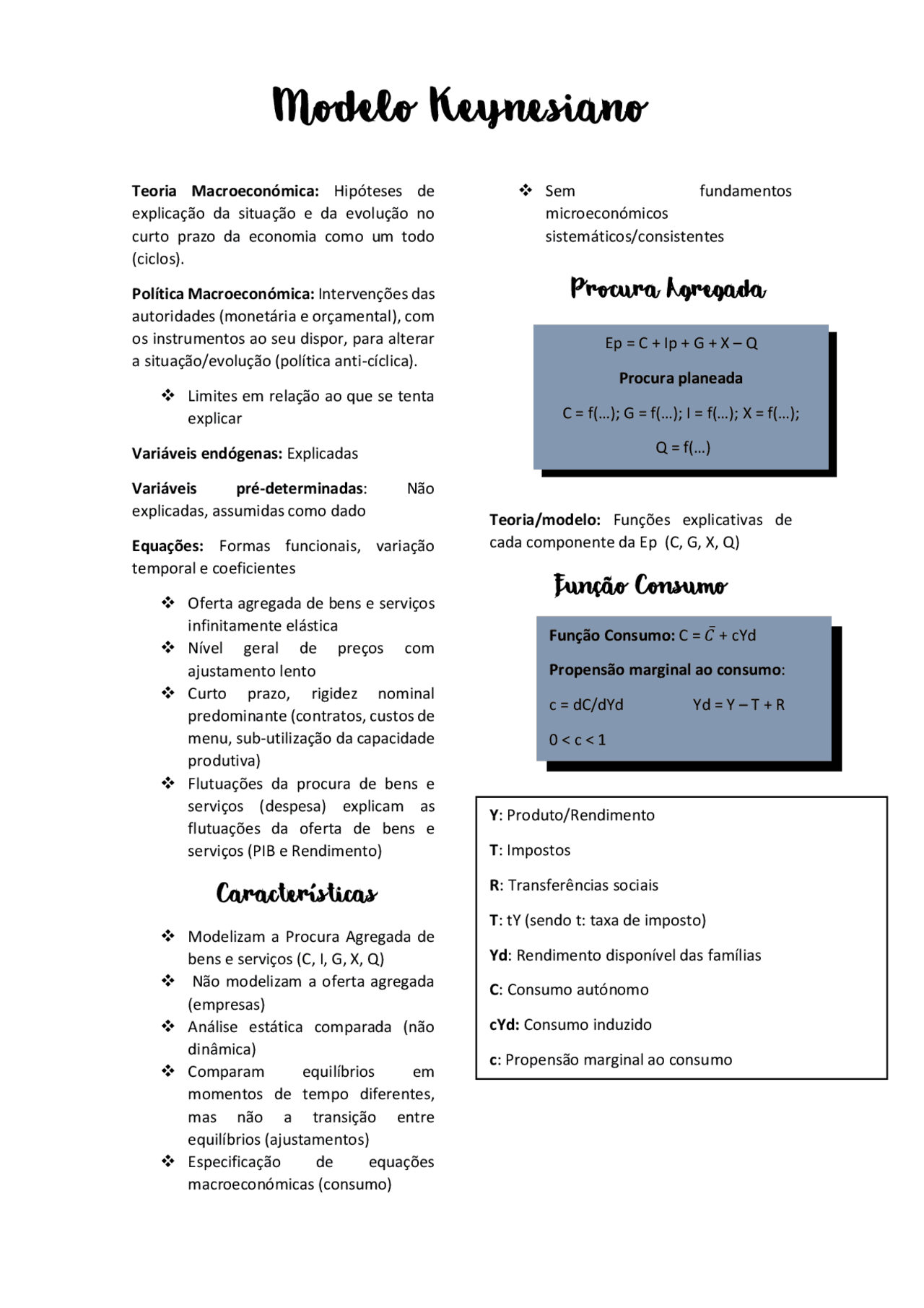 Modelo Keynesiano

Teoria Macroeconómica: Hipóteses de explicação da situação e da evolução no curto prazo da economia como um todo (ciclos).

Política Macroeconómica: Intervenções das autoridades (monetária e orçamental), com os instrumentos ao seu dispor, para alterar a situação/evolução (política anti-cíclica).

❖ Limites em relação ao que se tenta explicar

Variáveis endógenas: Explicadas

Variáveis pré-determinadas: Não explicadas, assumidas como dado

Equações: Formas funcionais, variação temporal e coeficientes

❖ Oferta agregada de bens e serviços infinitamente elástica
❖ Nível geral de preços com ajustamento lento
❖ Curto prazo, rigidez nominal predominante (contratos, custos de menu, sub-utilização da capacidade produtiva)
❖ Flutuações da procura de bens e serviços (despesa) explicam as flutuações da oferta de bens e serviços (PIB e Rendimento)

Características

❖ Modelizam a Procura Agregada de bens e serviços (C, I, G, X, Q)
❖ Não modelizam a oferta agregada (empresas)
❖ Análise estática comparada (não dinâmica)
❖ Comparam equilíbrios em momentos de tempo diferentes, mas não a transição entre equilíbrios (ajustamentos)
❖ Especificação de equações macroeconómicas (consumo)

❖ Sem fundamentos microeconómicos sistemáticos/consistentes

Procura Agregada

Ep = C + Ip + G + X – Q

Procura planeada

C = f(...); G = f(...); I = f(...); X = f(...);

Q = f(...)

Teoria/modelo: Funções explicativas de cada componente da Ep (C, G, X, Q)

Função Consumo

Função Consumo: C = $\bar{C}$ + cYd

Propensão marginal ao consumo:

c = dC/dYd   Yd = Y – T + R

0 < c < 1

Y: Produto/Rendimento

T: Impostos

R: Transferências sociais

T: tY (sendo t: taxa de imposto)

Yd: Rendimento disponível das famílias

C: Consumo autónomo

cYd: Consumo induzido

c: Propensão marginal ao consumo